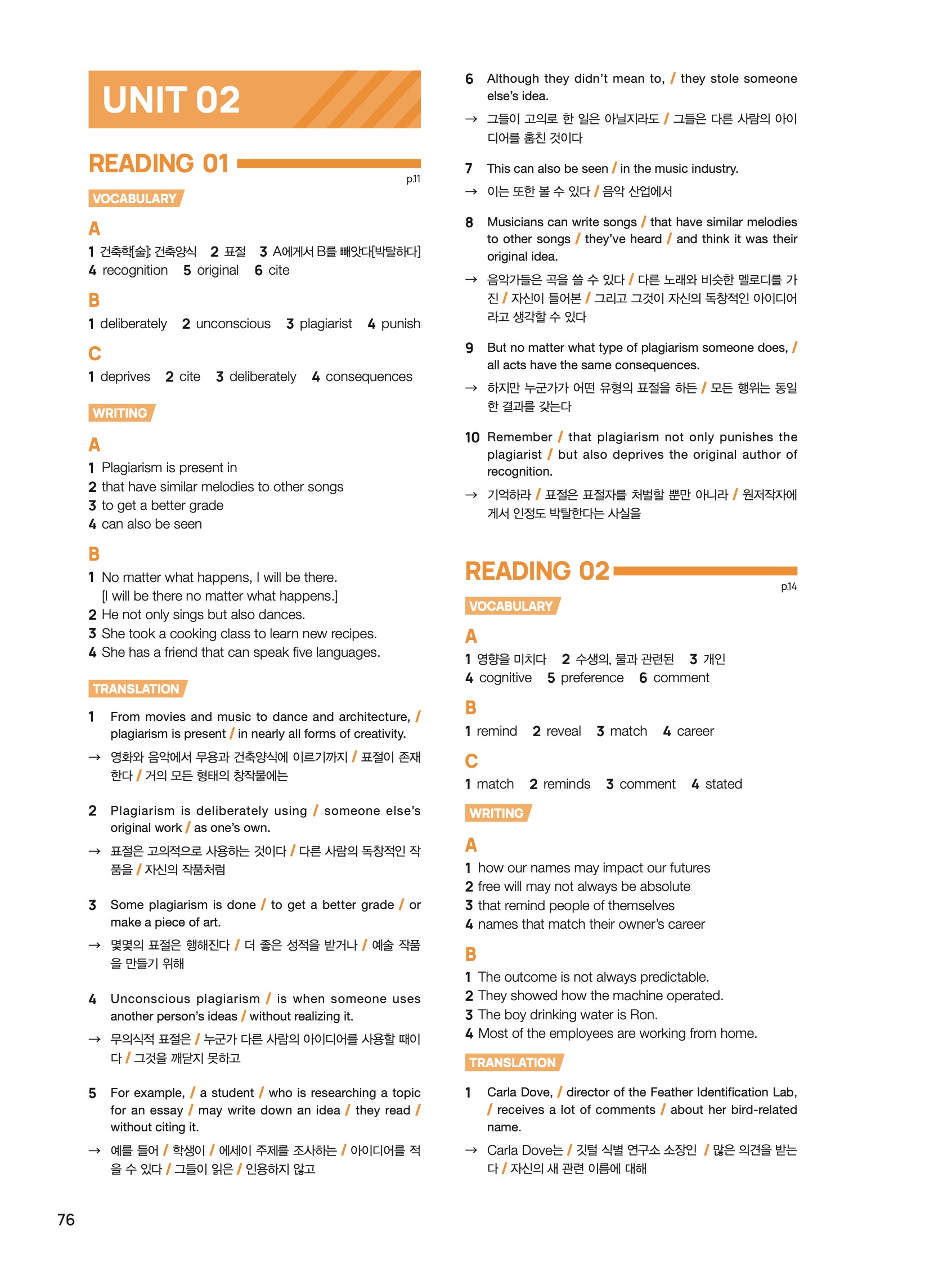 UNIT 02

READING 01

p.11

VOCABULARY

A

1 건축학[술]; 건축양식 2 표절 3 A에게서 B를 빼앗다[박탈하다]
4 recognition 5 original 6 cite

B

1 deliberately 2 unconscious 3 plagiarist 4 punish

C

1 deprives 2 cite 3 deliberately 4 consequences

WRITING

A

1 Plagiarism is present in
2 that have similar melodies to other songs
3 to get a better grade
4 can also be seen

B

1 No matter what happens, I will be there.
[I will be there no matter what happens.]
2 He not only sings but also dances.
3 She took a cooking class to learn new recipes.
4 She has a friend that can speak five languages.

TRANSLATION

1 From movies and music to dance and architecture, / plagiarism is present / in nearly all forms of creativity.
→ 영화와 음악에서 무용과 건축양식에 이르기까지 / 표절이 존재한다 / 거의 모든 형태의 창작물에는

2 Plagiarism is deliberately using / someone else's original work / as one's own.
→ 표절은 고의적으로 사용하는 것이다 / 다른 사람의 독창적인 작품을 / 자신의 작품처럼

3 Some plagiarism is done / to get a better grade / or make a piece of art.
→ 몇몇의 표절은 행해진다 / 더 좋은 성적을 받거나 / 예술 작품을 만들기 위해

4 Unconscious plagiarism / is when someone uses another person's ideas / without realizing it.
→ 무의식적 표절은 / 누군가 다른 사람의 아이디어를 사용할 때이다 / 그것을 깨닫지 못하고

5 For example, / a student / who is researching a topic for an essay / may write down an idea / they read / without citing it.
→ 예를 들어 / 학생이 / 에세이 주제를 조사하는 / 아이디어를 적을 수 있다 / 그들이 읽은 / 인용하지 않고

6 Although they didn't mean to, / they stole someone else's idea.
→ 그들이 고의로 한 일은 아닐지라도 / 그들은 다른 사람의 아이디어를 훔친 것이다

7 This can also be seen / in the music industry.
→ 이는 또한 볼 수 있다 / 음악 산업에서

8 Musicians can write songs / that have similar melodies to other songs / they've heard / and think it was their original idea.
→ 음악가들은 곡을 쓸 수 있다 / 다른 노래와 비슷한 멜로디를 가진 / 자신이 들어본 / 그리고 그것이 자신의 독창적인 아이디어라고 생각할 수 있다

9 But no matter what type of plagiarism someone does, / all acts have the same consequences.
→ 하지만 누군가가 어떤 유형의 표절을 하든 / 모든 행위는 동일한 결과를 갖는다

10 Remember / that plagiarism not only punishes the plagiarist / but also deprives the original author of recognition.
→ 기억하라 / 표절은 표절자를 처벌할 뿐만 아니라 / 원저작자에게서 인정도 박탈한다는 사실을

READING 02

p.14

VOCABULARY

A

1 영향을 미치다 2 수생의, 물과 관련된 3 개인
4 cognitive 5 preference 6 comment

B

1 remind 2 reveal 3 match 4 career

C

1 match 2 reminds 3 comment 4 stated

WRITING

A

1 how our names may impact our futures
2 free will may not always be absolute
3 that remind people of themselves
4 names that match their owner's career

B

1 The outcome is not always predictable.
2 They showed how the machine operated.
3 The boy drinking water is Ron.
4 Most of the employees are working from home.

TRANSLATION

1 Carla Dove, / director of the Feather Identification Lab, / receives a lot of comments / about her bird-related name.
→ Carla Dove는 / 깃털 식별 연구소 소장인 / 많은 의견을 받는다 / 자신의 새 관련 이름에 대해

76